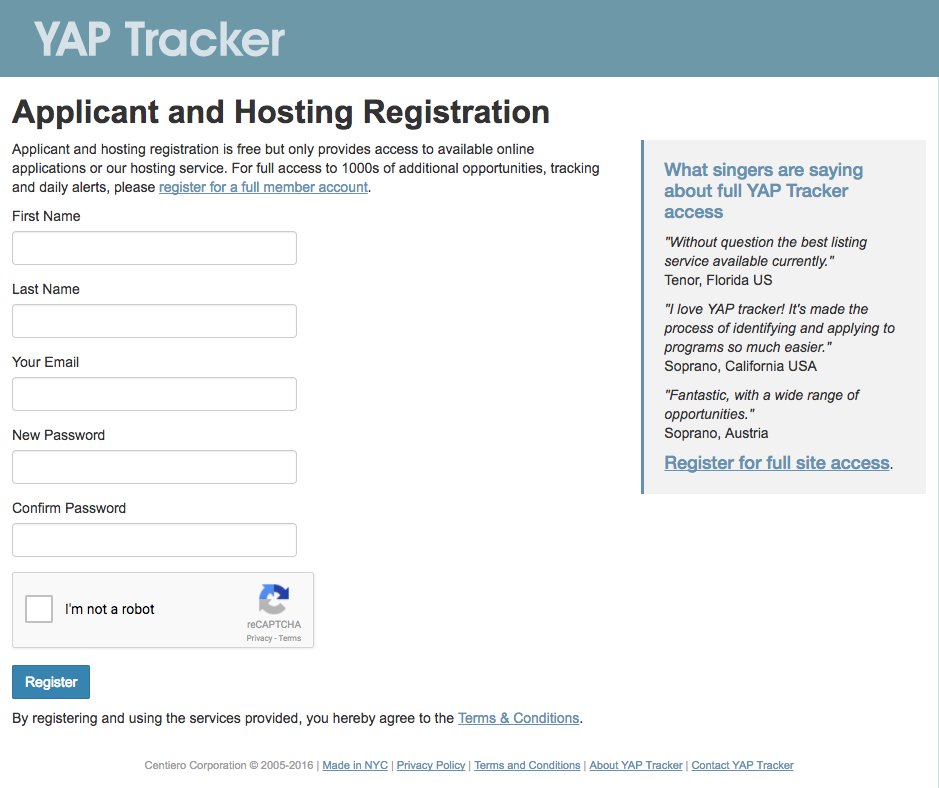 YAP Tracker

Applicant and Hosting Registration

Applicant and hosting registration is free but only provides access to available online applications or our hosting service. For full access to 1000s of additional opportunities, tracking and daily alerts, please register for a full member account.

First Name

Last Name

Your Email

New Password

Confirm Password

I'm not a robot
reCAPTCHA
Privacy - Terms

Register

By registering and using the services provided, you hereby agree to the Terms & Conditions.

What singers are saying about full YAP Tracker access

"Without question the best listing service available currently."
Tenor, Florida US

"I love YAP tracker! It's made the process of identifying and applying to programs so much easier."
Soprano, California USA

"Fantastic, with a wide range of opportunities."
Soprano, Austria

Register for full site access.

Centiero Corporation © 2005-2016 | Made in NYC | Privacy Policy | Terms and Conditions | About YAP Tracker | Contact YAP Tracker